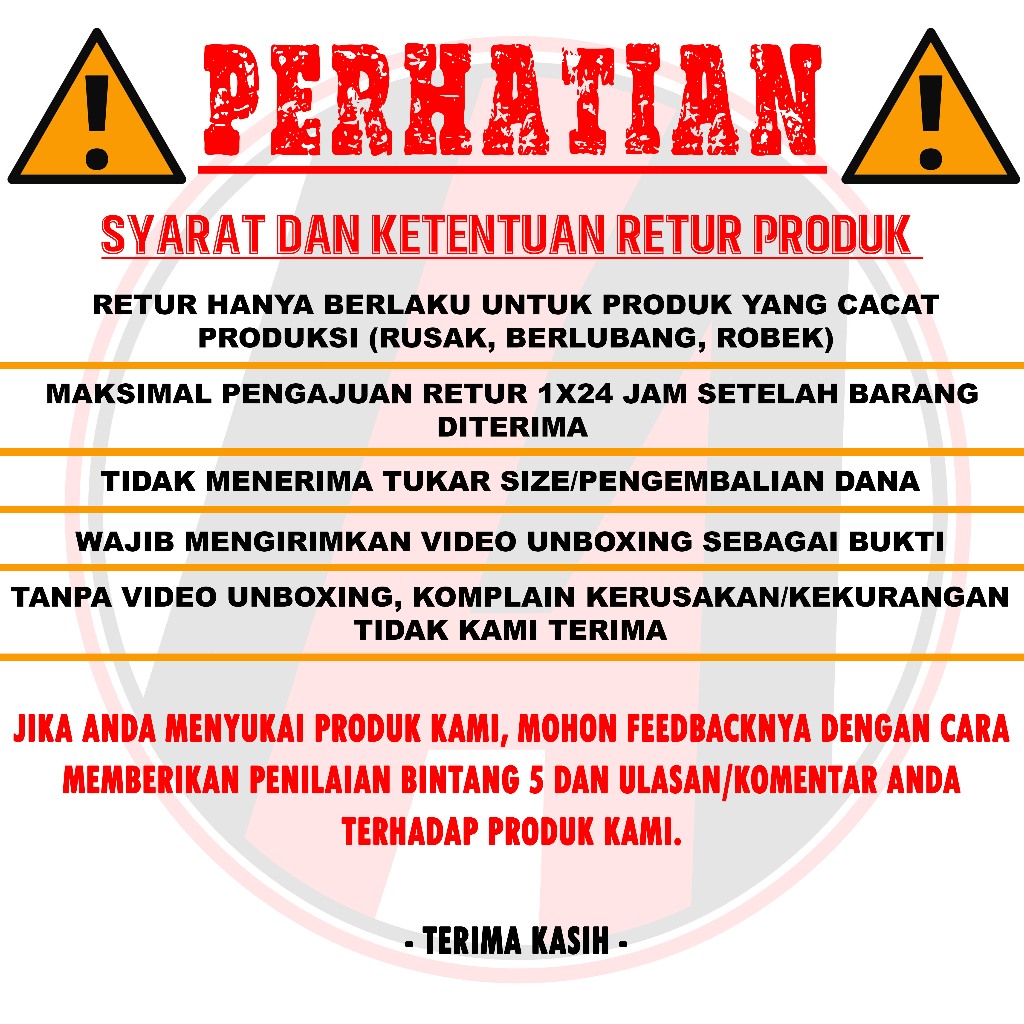 PERHATIAN

SYARAT DAN KETENTUAN RETUR PRODUK

RETUR HANYA BERLAKU UNTUK PRODUK YANG CACAT PRODUKSI (RUSAK, BERLUBANG, ROBEK)

MAKSIMAL PENGAJUAN RETUR 1X24 JAM SETELAH BARANG DITERIMA

TIDAK MENERIMA TUKAR SIZE/PENGEMBALIAN DANA

WAJIB MENGIRIMKAN VIDEO UNBOXING SEBAGAI BUKTI

TANPA VIDEO UNBOXING, KOMPLAIN KERUSAKAN/KEKURANGAN TIDAK KAMI TERIMA

JIKA ANDA MENYUKAI PRODUK KAMI, MOHON FEEDBACKNYA DENGAN CARA MEMBERIKAN PENILAIAN BINTANG 5 DAN ULASAN/KOMENTAR ANDA TERHADAP PRODUK KAMI.

- TERIMA KASIH -